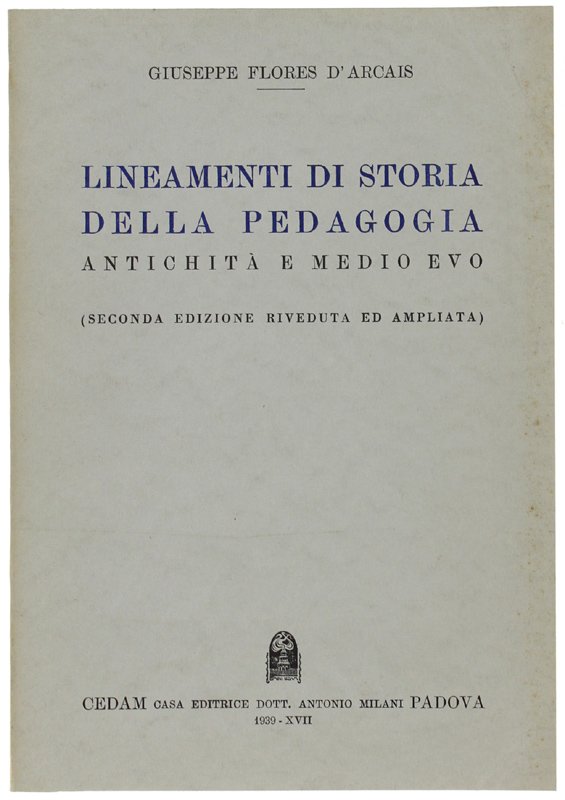 GIUSEPPE FLORES D'ARCAIS

LINEAMENTI DI STORIA DELLA PEDAGOGIA
ANTICHITÀ E MEDIO EVO

(SECONDA EDIZIONE RIVEDUTA ED AMPLIATA)

CEDAM CASA EDITRICE DOTT. ANTONIO MILANI PADOVA
1939 - XVII